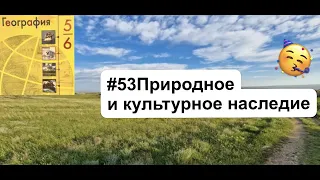 География
5
6

#53Природное и культурное наследие